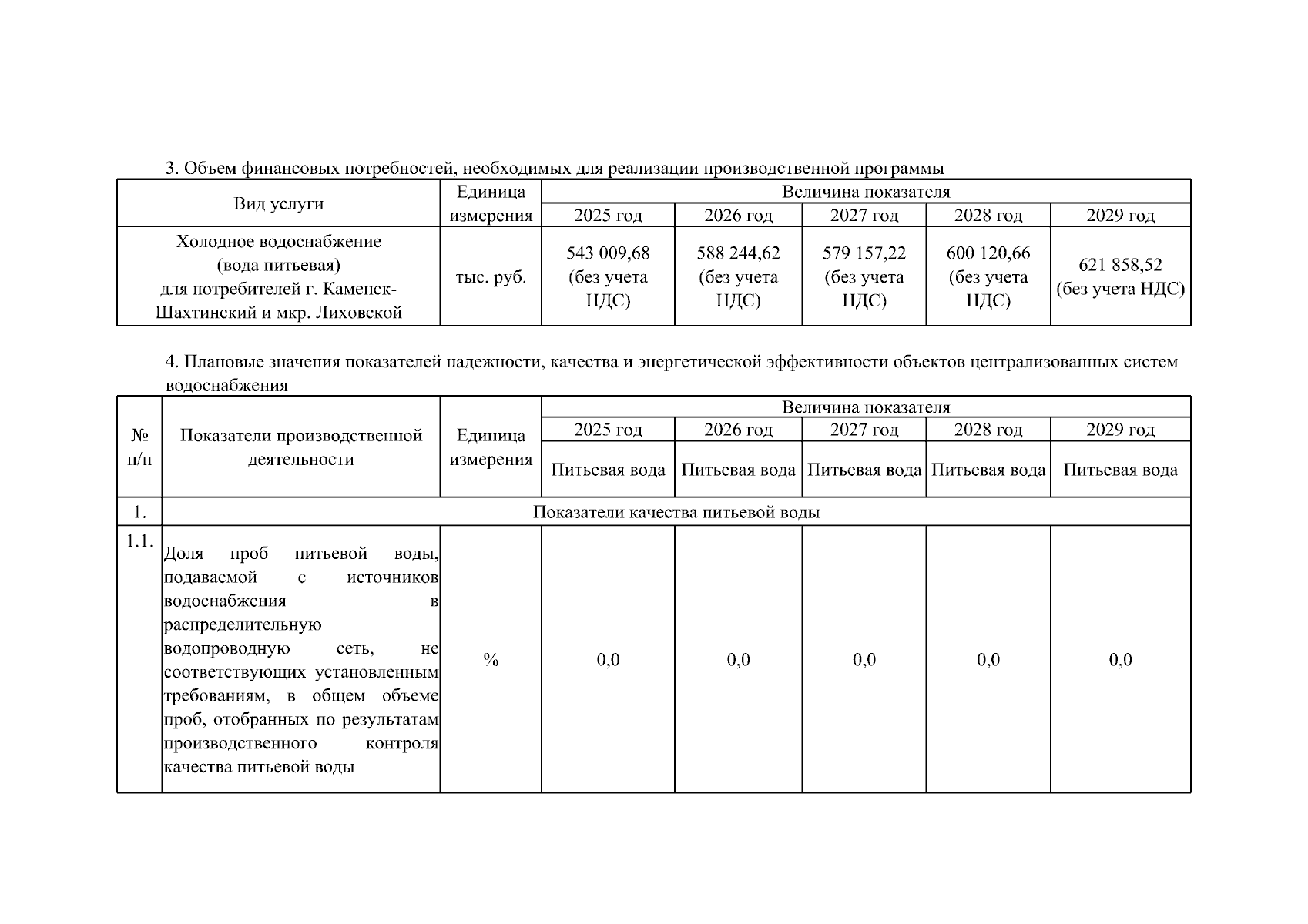 3. Объем финансовых потребностей, необходимых для реализации производственной программы

| Вид услуги | Единица измерения | Величина показателя | | | | |
|---|---|---|---|---|---|---|
| | | 2025 год | 2026 год | 2027 год | 2028 год | 2029 год |
| Холодное водоснабжение (вода питьевая) для потребителей г. Каменск-Шахтинский и мкр. Лиховской | тыс. руб. | 543 009,68 (без учета НДС) | 588 244,62 (без учета НДС) | 579 157,22 (без учета НДС) | 600 120,66 (без учета НДС) | 621 858,52 (без учета НДС) |

4. Плановые значения показателей надежности, качества и энергетической эффективности объектов централизованных систем водоснабжения

| № п/п | Показатели производственной деятельности | Единица измерения | Величина показателя | | | | |
|---|---|---|---|---|---|---|---|
| | | | 2025 год | 2026 год | 2027 год | 2028 год | 2029 год |
| | | | Питьевая вода | Питьевая вода | Питьевая вода | Питьевая вода | Питьевая вода |
| 1. | Показатели качества питьевой воды | | | | | | |
| 1.1. | Доля проб питьевой воды, подаваемой с источников водоснабжения в распределительную водопроводную сеть, не соответствующих установленным требованиям, в общем объеме проб, отобранных по результатам производственного контроля качества питьевой воды | % | 0,0 | 0,0 | 0,0 | 0,0 | 0,0 |